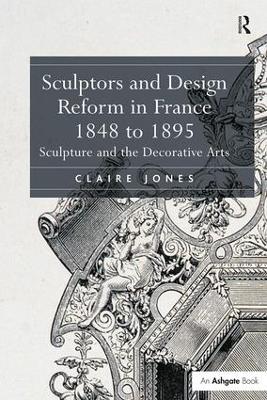 R

Sculptors and Design Reform in France 1848 to 1895

Sculpture and the Decorative Arts

CLAIRE JONES

An Ashgate Book